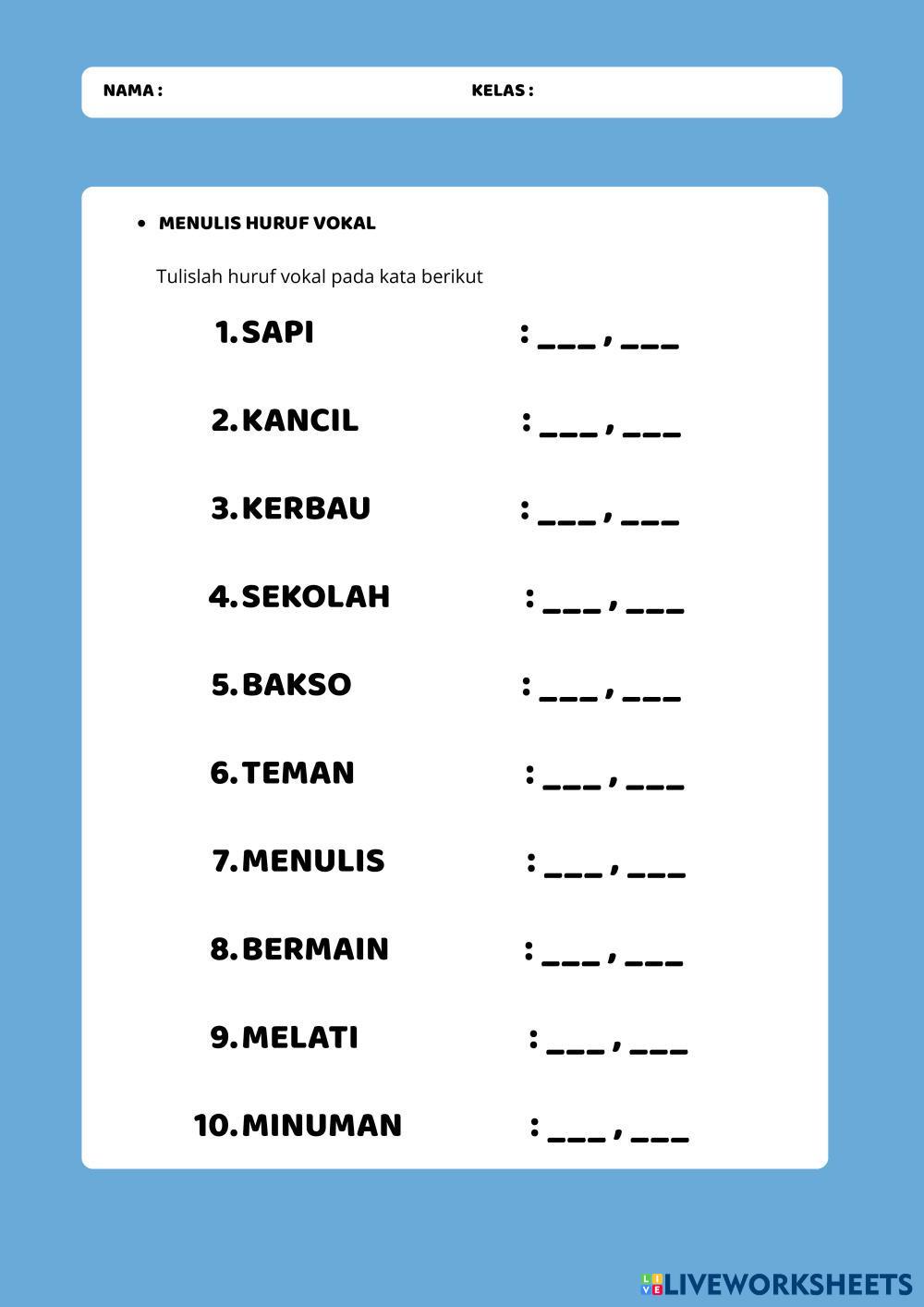 NAMA : KELAS :

• MENULIS HURUF VOKAL

Tulislah huruf vokal pada kata berikut

1. SAPI : ___ , ___

2. KANCIL : ___ , ___

3. KERBAU : ___ , ___

4. SEKOLAH : ___ , ___

5. BAKSO : ___ , ___

6. TEMAN : ___ , ___

7. MENULIS : ___ , ___

8. BERMAIN : ___ , ___

9. MELATI : ___ , ___

10. MINUMAN : ___ , ___

LIVEWORKSHEETS